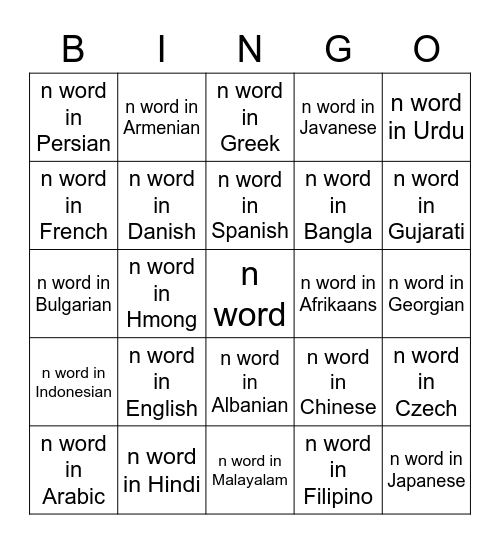 | B | I | N | G | O |
|---|---|---|---|---|
| n word in Persian | n word in Armenian | n word in Greek | n word in Javanese | n word in Urdu |
| n word in French | n word in Danish | n word in Spanish | n word in Bangla | n word in Gujarati |
| n word in Bulgarian | n word in Hmong | n word | n word in Afrikaans | n word in Georgian |
| n word in Indonesian | n word in English | n word in Albanian | n word in Chinese | n word in Czech |
| n word in Arabic | n word in Hindi | n word in Malayalam | n word in Filipino | n word in Japanese |